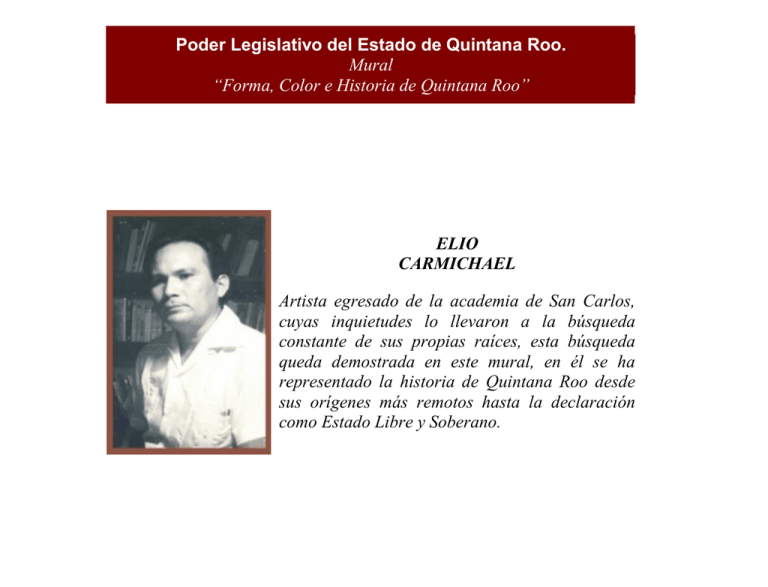 Poder Legislativo del Estado de Quintana Roo.
Mural
“Forma, Color e Historia de Quintana Roo”

ELIO
CARMICHAEL

Artista egresado de la academia de San Carlos, cuyas inquietudes lo llevaron a la búsqueda constante de sus propias raíces, esta búsqueda queda demostrada en este mural, en él se ha representado la historia de Quintana Roo desde sus orígenes más remotos hasta la declaración como Estado Libre y Soberano.